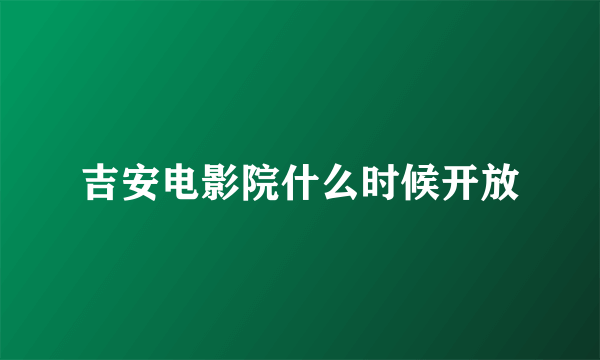 吉安电影院什么时候开放